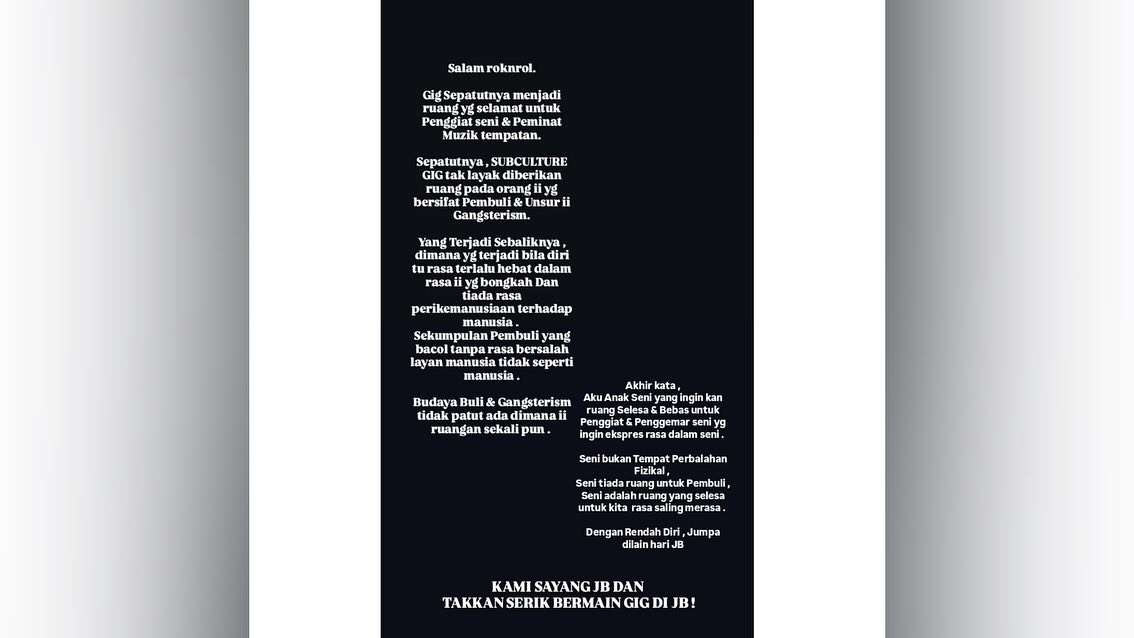 Salam roknrol.

Gig Sepatutnya menjadi ruang yg selamat untuk Penggiat seni & Peminat Muzik tempatan.

Sepatutnya , SUBCULTURE GIG tak layak diberikan ruang pada orang ii yg bersifat Pembuli & Unsur ii Gangsterism.

Yang Terjadi Sebaliknya , dimana yg terjadi bila diri tu rasa terlalu hebat dalam rasa ii yg bongkah Dan tiada rasa perikemanusiaan terhadap manusia .
Sekumpulan Pembuli yang bacol tanpa rasa bersalah layan manusia tidak seperti manusia .

Budaya Buli & Gangsterism tidak patut ada dimana ii ruangan sekali pun .

Akhir kata ,
Aku Anak Seni yang ingin kan ruang Selesa & Bebas untuk Penggiat & Penggemar seni yg ingin ekspres rasa dalam seni .

Seni bukan Tempat Perbalahan Fizikal ,
Seni tiada ruang untuk Pembuli ,
Seni adalah ruang yang selesa untuk kita rasa saling merasa .

Dengan Rendah Diri , Jumpa dilain hari JB

KAMI SAYANG JB DAN TAKKAN SERIK BERMAIN GIG DI JB !